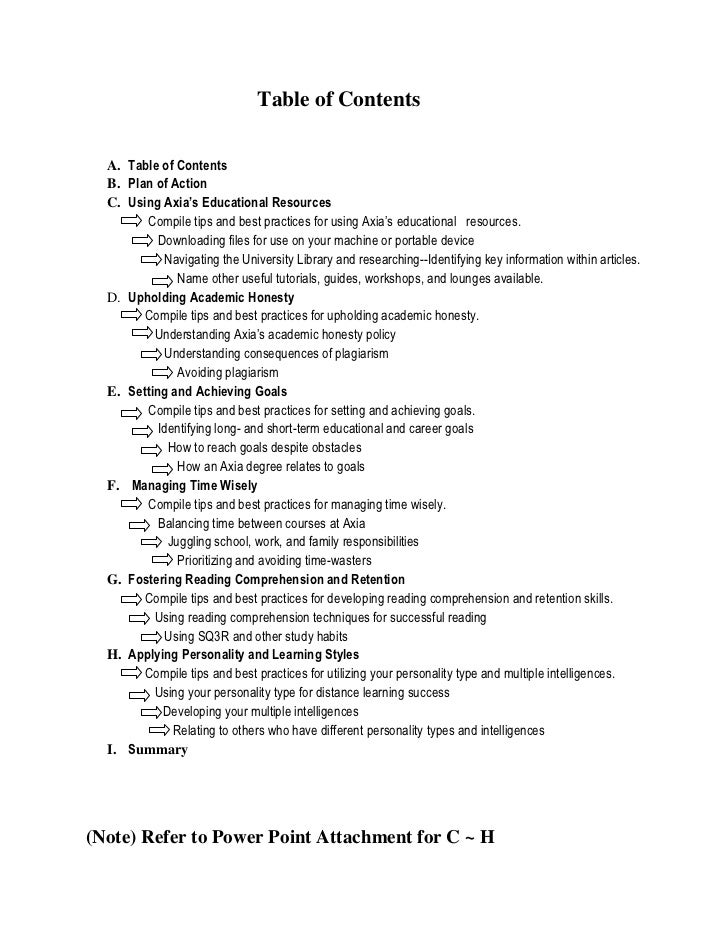 Table of Contents

A. Table of Contents
B. Plan of Action
C. Using Axia's Educational Resources
Compile tips and best practices for using Axia's educational resources.
Downloading files for use on your machine or portable device
Navigating the University Library and researching--Identifying key information within articles.
Name other useful tutorials, guides, workshops, and lounges available.
D. Upholding Academic Honesty
Compile tips and best practices for upholding academic honesty.
Understanding Axia's academic honesty policy
Understanding consequences of plagiarism
Avoiding plagiarism
E. Setting and Achieving Goals
Compile tips and best practices for setting and achieving goals.
Identifying long- and short-term educational and career goals
How to reach goals despite obstacles
How an Axia degree relates to goals
F. Managing Time Wisely
Compile tips and best practices for managing time wisely.
Balancing time between courses at Axia
Juggling school, work, and family responsibilities
Prioritizing and avoiding time-wasters
G. Fostering Reading Comprehension and Retention
Compile tips and best practices for developing reading comprehension and retention skills.
Using reading comprehension techniques for successful reading
Using SQ3R and other study habits
H. Applying Personality and Learning Styles
Compile tips and best practices for utilizing your personality type and multiple intelligences.
Using your personality type for distance learning success
Developing your multiple intelligences
Relating to others who have different personality types and intelligences
I. Summary

(Note) Refer to Power Point Attachment for C ~ H